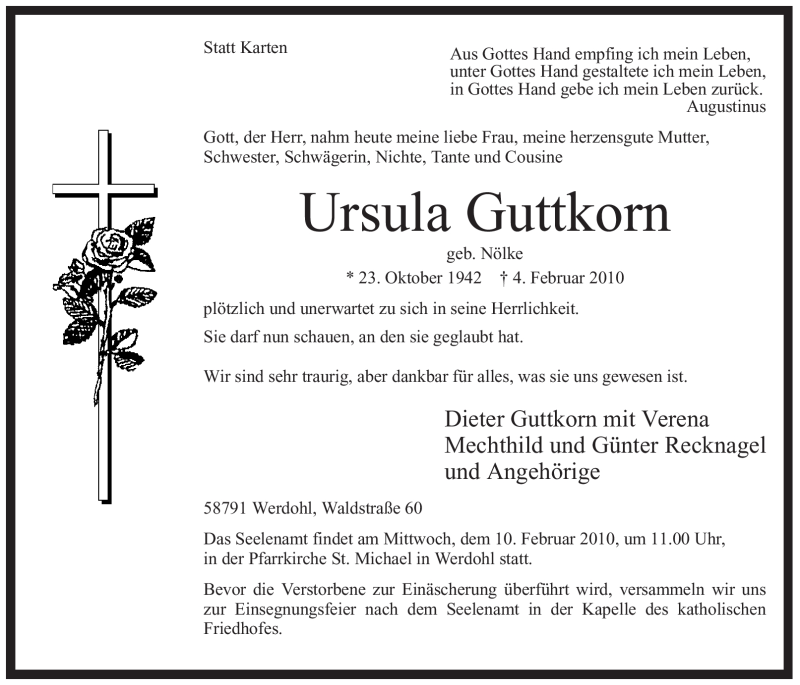 Statt Karten

Aus Gottes Hand empfing ich mein Leben,
unter Gottes Hand gestaltete ich mein Leben,
in Gottes Hand gebe ich mein Leben zurück.
Augustinus

Gott, der Herr, nahm heute meine liebe Frau, meine herzensgute Mutter, Schwester, Schwägerin, Nichte, Tante und Cousine

Ursula Guttkorn

geb. Nölke

* 23. Oktober 1942 † 4. Februar 2010

plötzlich und unerwartet zu sich in seine Herrlichkeit.

Sie darf nun schauen, an den sie geglaubt hat.

Wir sind sehr traurig, aber dankbar für alles, was sie uns gewesen ist.

Dieter Guttkorn mit Verena
Mechthild und Günter Recknagel
und Angehörige

58791 Werdohl, Waldstraße 60

Das Seelenamt findet am Mittwoch, dem 10. Februar 2010, um 11.00 Uhr, in der Pfarrkirche St. Michael in Werdohl statt.

Bevor die Verstorbene zur Einäscherung überführt wird, versammeln wir uns zur Einsegnungsfeier nach dem Seelenamt in der Kapelle des katholischen Friedhofes.